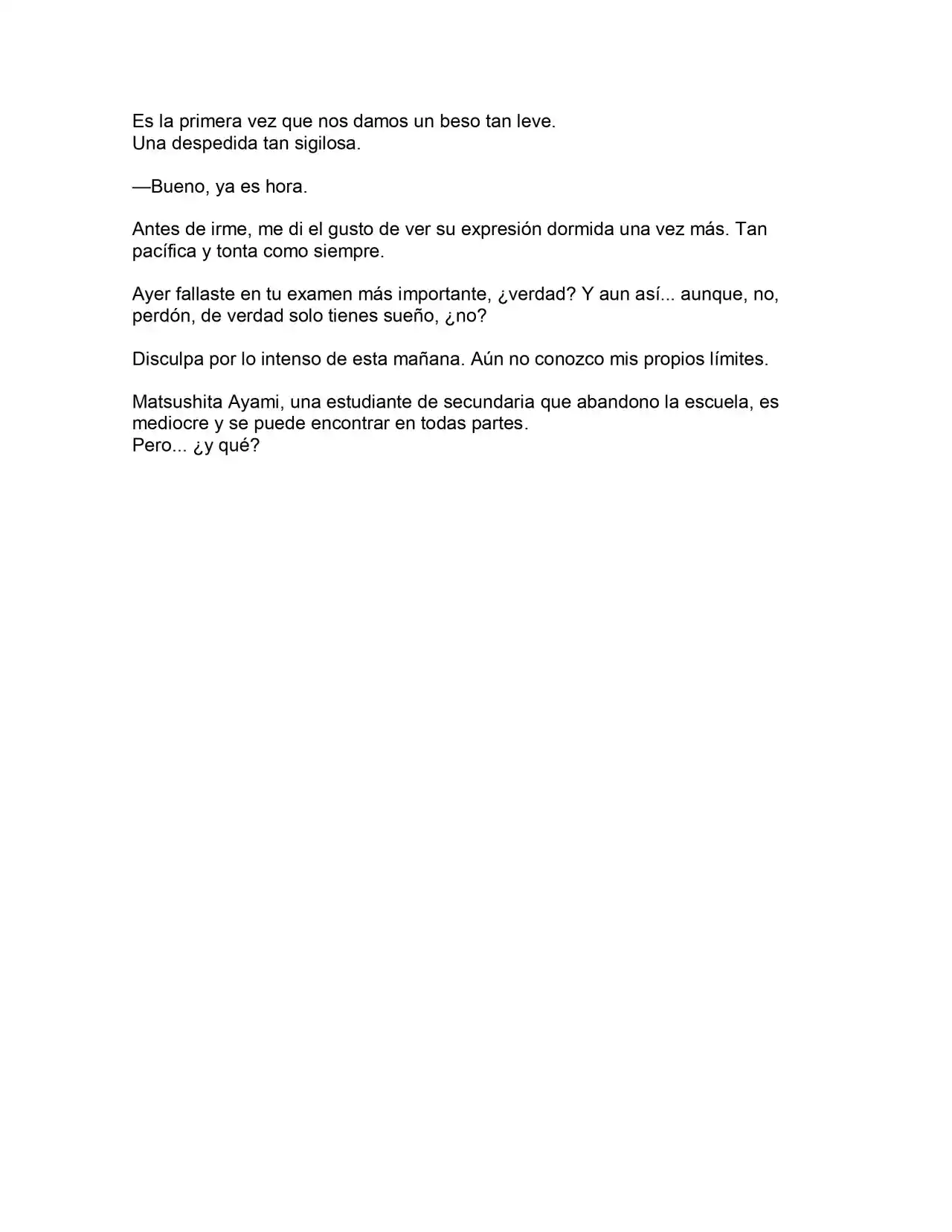 Es la primera vez que nos damos un beso tan leve.
Una despedida tan sigilosa.

—Bueno, ya es hora.

Antes de irme, me di el gusto de ver su expresión dormida una vez más. Tan pacífica y tonta como siempre.

Ayer fallaste en tu examen más importante, ¿verdad? Y aun así... aunque, no, perdón, de verdad solo tienes sueño, ¿no?

Disculpa por lo intenso de esta mañana. Aún no conozco mis propios límites.

Matsushita Ayami, una estudiante de secundaria que abandono la escuela, es mediocre y se puede encontrar en todas partes.
Pero... ¿y qué?